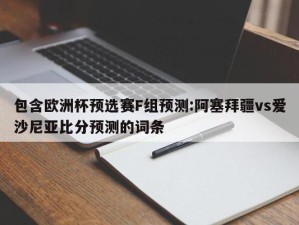 包含欧洲杯预选赛F组预测:阿塞拜疆vs爱沙尼亚比分预测的词条